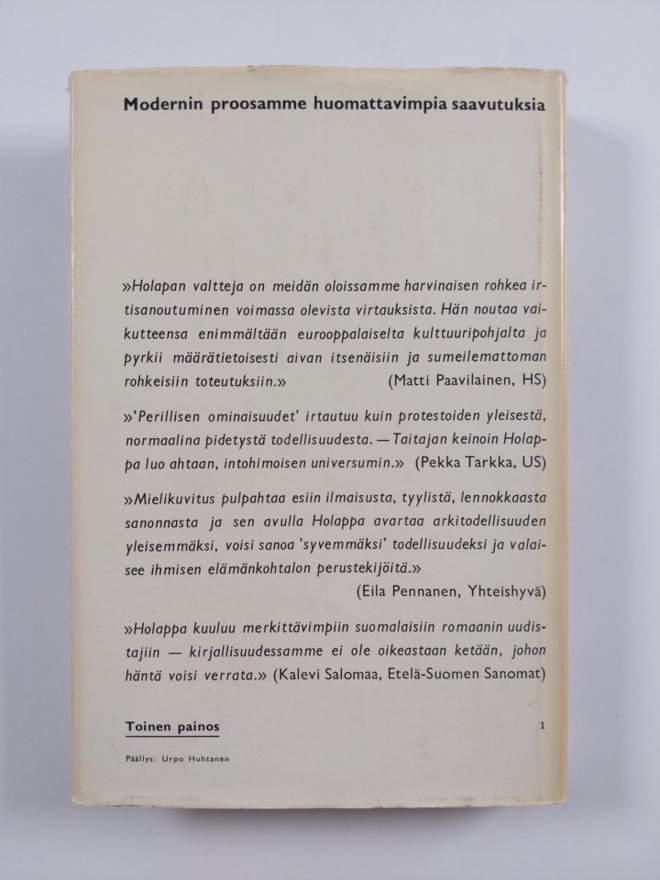 Modernin proosamme huomattavimpia saavutuksia

»Holapan valtteja on meidän oloissamme harvinaisen rohkea irtisanoutuminen voimassa olevista virtauksista. Hän noutaa vaikutteensa enimmältään eurooppalaiselta kulttuuripohjalta ja pyrkii määrätietoisesti aivan itsenäisiin ja sumeilemattoman rohkeisiin toteutuksiin.» (Matti Paavilainen, HS)

»'Perillisen ominaisuudet' irtautuu kuin protestoiden yleisestä, normaalina pidetystä todellisuudesta. — Taitajan keinoin Holappa luo ahtaan, intohimoisen universumin.» (Pekka Tarkka, US)

»Mielikuvitus pulpahtaa esiin ilmaisusta, tyylistä, lennokkaasta sanonnasta ja sen avulla Holappa avartaa arkitodellisuuden yleisemmäksi, voisi sanoa 'syvemmäksi' todellisuudeksi ja valaisee ihmisen elämänkohtalon perustekijöitä.»
(Eila Pennanen, Yhteishyvä)

»Holappa kuuluu merkittävimpiin suomalaisiin romaanin uudistajiin — kirjallisuudessamme ei ole oikeastaan ketään, johon häntä voisi verrata.» (Kalevi Salomaa, Etelä-Suomen Sanomat)

Toinen painos

1

Päällys: Urpo Huhtanen